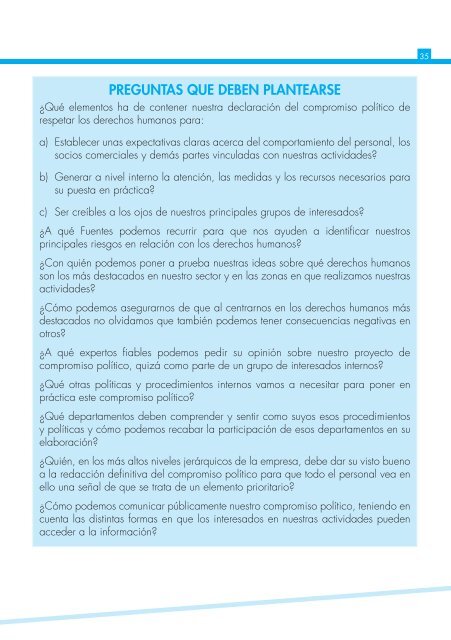 35

PREGUNTAS QUE DEBEN PLANTEARSE

¿Qué elementos ha de contener nuestra declaración del compromiso político de respetar los derechos humanos para:

a) Establecer unas expectativas claras acerca del comportamiento del personal, los socios comerciales y demás partes vinculadas con nuestras actividades?

b) Generar a nivel interno la atención, las medidas y los recursos necesarios para su puesta en práctica?

c) Ser creíbles a los ojos de nuestros principales grupos de interesados?

¿A qué Fuentes podemos recurrir para que nos ayuden a identificar nuestros principales riesgos en relación con los derechos humanos?

¿Con quién podemos poner a prueba nuestras ideas sobre qué derechos humanos son los más destacados en nuestro sector y en las zonas en que realizamos nuestras actividades?

¿Cómo podemos asegurarnos de que al centrarnos en los derechos humanos más destacados no olvidamos que también podemos tener consecuencias negativas en otros?

¿A qué expertos fiables podemos pedir su opinión sobre nuestro proyecto de compromiso político, quizá como parte de un grupo de interesados internos?

¿Qué otras políticas y procedimientos internos vamos a necesitar para poner en práctica este compromiso político?

¿Qué departamentos deben comprender y sentir como suyos esos procedimientos y políticas y cómo podemos recabar la participación de esos departamentos en su elaboración?

¿Quién, en los más altos niveles jerárquicos de la empresa, debe dar su visto bueno a la redacción definitiva del compromiso político para que todo el personal vea en ello una señal de que se trata de un elemento prioritario?

¿Cómo podemos comunicar públicamente nuestro compromiso político, teniendo en cuenta las distintas formas en que los interesados en nuestras actividades pueden acceder a la información?